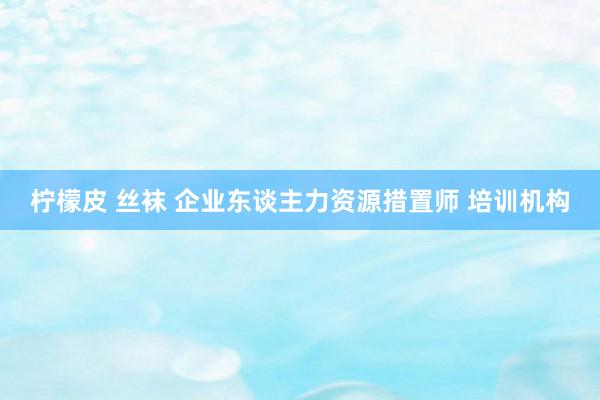 柠檬皮 丝袜 企业东谈主力资源措置师 培训机构